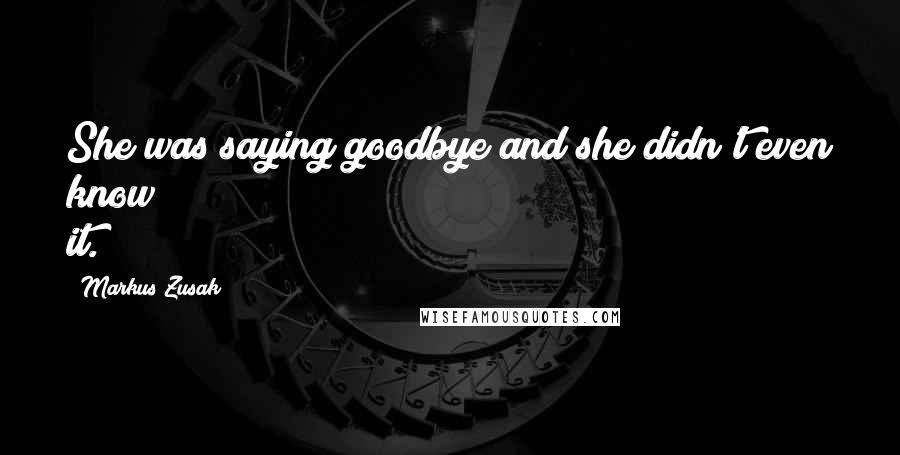 She was saying goodbye and she didn't even know it.

Markus Zusak

WISEFAMOUSQUOTES.COM